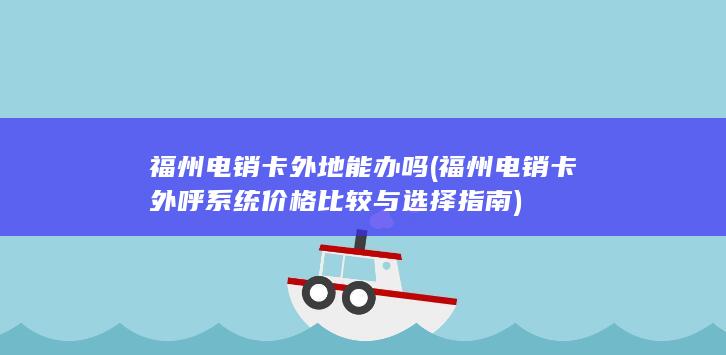 福州电销卡外地能办吗(福州电销卡外呼系统价格比较与选择指南)